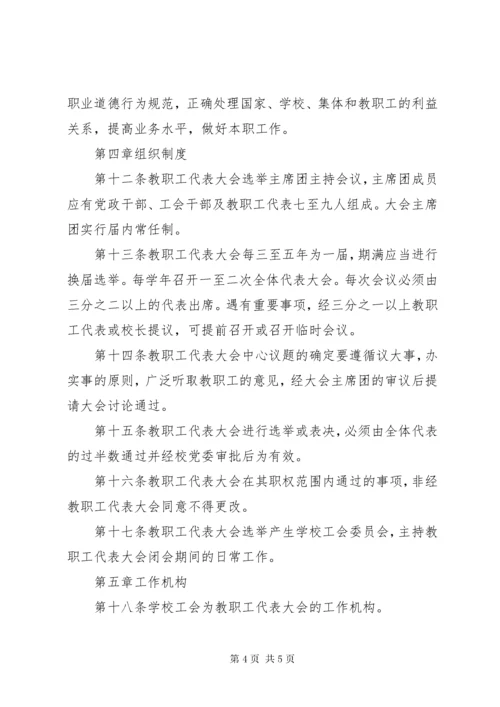 职业道德行为规范，正确处理国家、学校、集体和教职工的利益关系，提高业务水平，做好本职工作。

第四章组织制度

第十二条教职工代表大会选举主席团主持会议，主席团成员应有党政干部、工会干部及教职工代表七至九人组成。大会主席团实行届内常任制。

第十三条教职工代表大会每三至五年为一届，期满应当进行换届选举。每学年召开一至二次全体代表大会。每次会议必须由三分之二以上的代表出席。遇有重要事项，经三分之一以上教职工代表或校长提议，可提前召开或召开临时会议。

第十四条教职工代表大会中心议题的确定要遵循议大事，办实事的原则，广泛听取教职工的意见，经大会主席团的审议后提请大会讨论通过。

第十五条教职工代表大会进行选举或表决，必须由全体代表的过半数通过并经校党委审批后为有效。

第十六条教职工代表大会在其职权范围内通过的事项，非经教职工代表大会同意不得更改。

第十七条教职工代表大会选举产生学校工会委员会，主持教职工代表大会闭会期间的日常工作。

第五章工作机构

第十八条学校工会为教职工代表大会的工作机构。

第 4 页 共 5 页